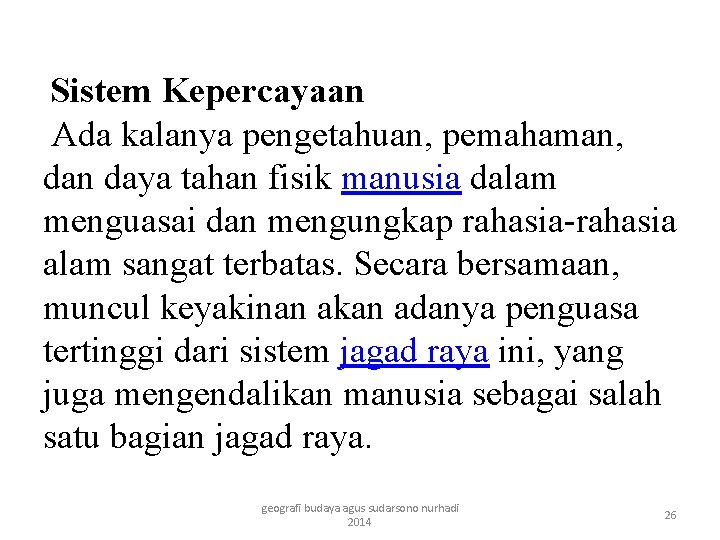 Sistem Kepercayaan
Ada kalanya pengetahuan, pemahaman, dan daya tahan fisik manusia dalam menguasai dan mengungkap rahasia-rahasia alam sangat terbatas. Secara bersamaan, muncul keyakinan akan adanya penguasa tertinggi dari sistem jagad raya ini, yang juga mengendalikan manusia sebagai salah satu bagian jagad raya.

geografi budaya agus sudarsono nurhadi 2014

26